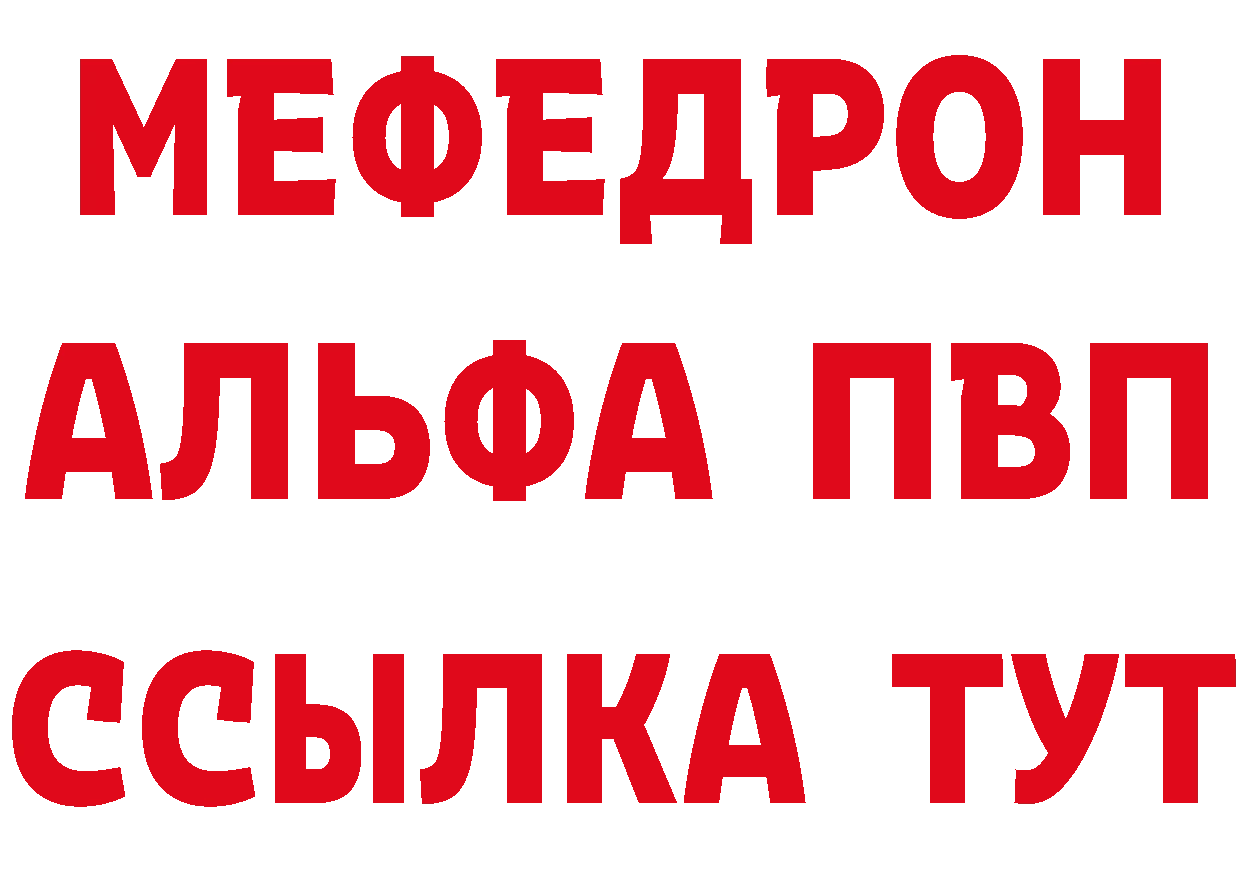 МЕФЕДРОН
АЛЬФА ПВП
ССЫЛКА ТУТ